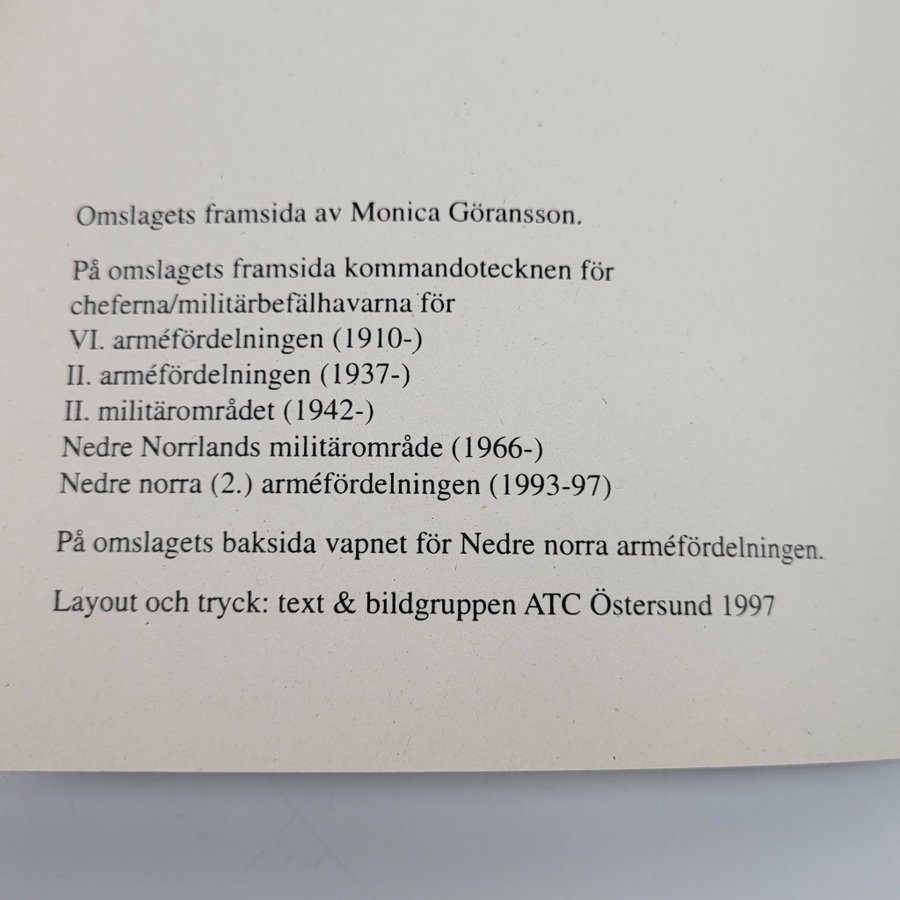 Omslagets framsida av Monica Göransson.

På omslagets framsida kommandotecknen för cheferna/militärbefälhavarna för
VI. arméfördelningen (1910-)
II. arméfördelningen (1937-)
II. militärområdet (1942-)
Nedre Norrlands militärområde (1966-)
Nedre norra (2.) arméfördelningen (1993-97)

På omslagets baksida vapnet för Nedre norra arméfördelningen.

Layout och tryck: text & bildgruppen ATC Östersund 1997